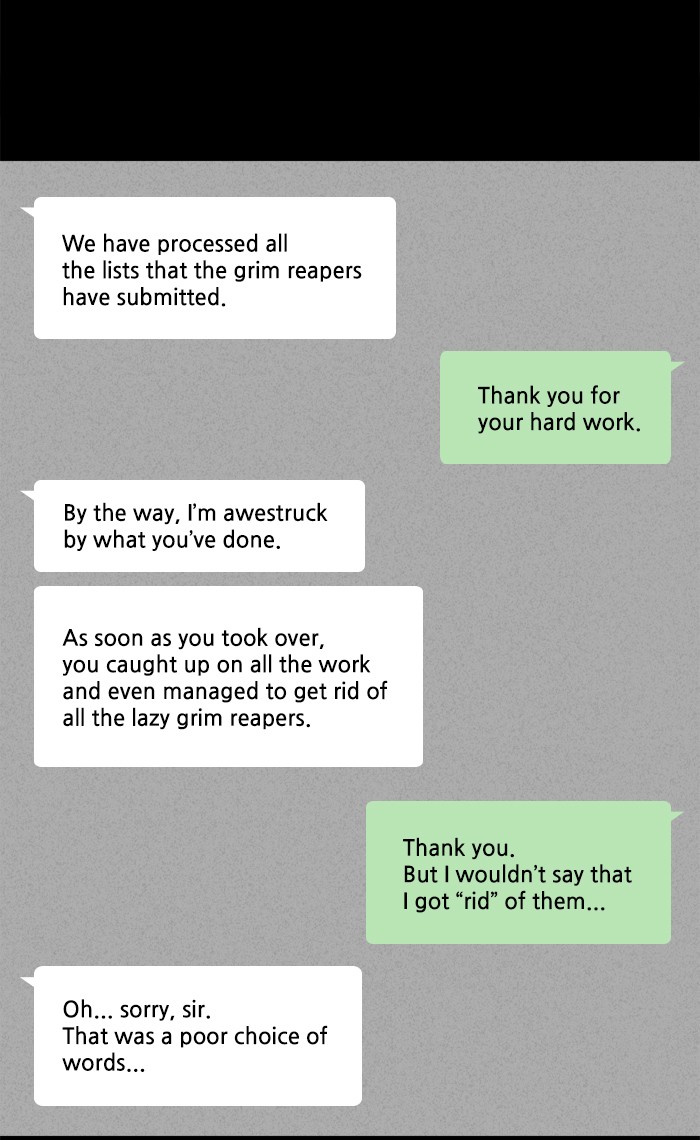 We have processed all the lists that the grim reapers have submitted.

Thank you for your hard work.

By the way, I'm awestruck by what you've done.

As soon as you took over, you caught up on all the work and even managed to get rid of all the lazy grim reapers.

Thank you.
But I wouldn't say that I got "rid" of them...

Oh... sorry, sir.
That was a poor choice of words...